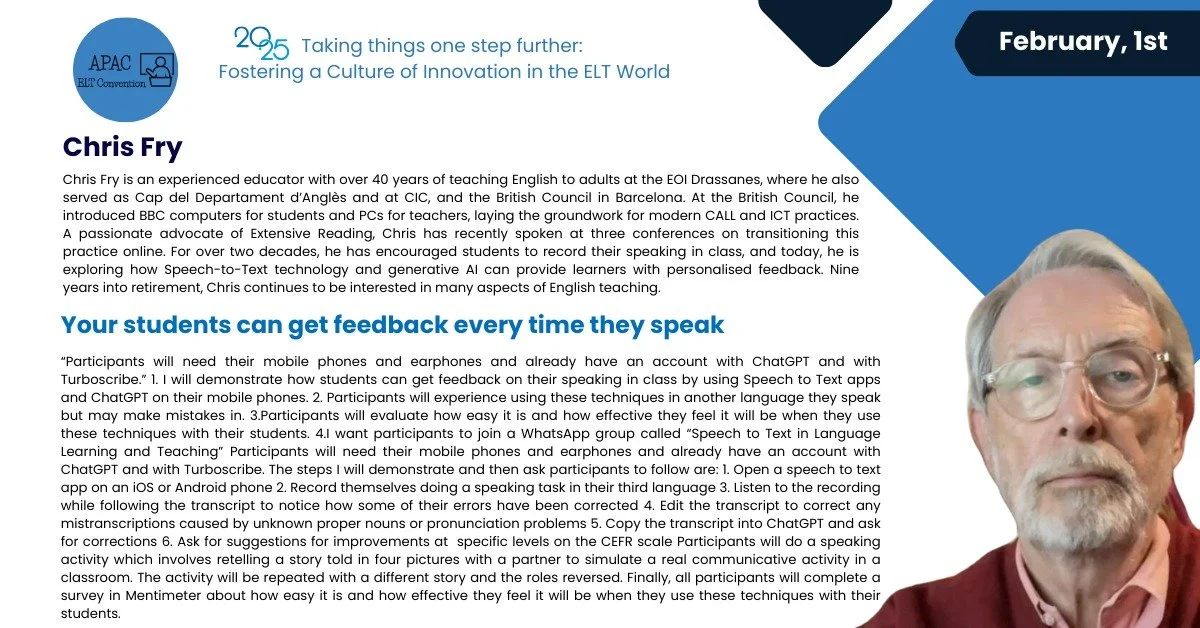 APAC
ELT Convention

2025 Taking things one step further:
Fostering a Culture of Innovation in the ELT World

February, 1st

Chris Fry

Chris Fry is an experienced educator with over 40 years of teaching English to adults at the EOI Drassanes, where he also served as Cap del Departament d'Anglès and at CIC, and the British Council in Barcelona. At the British Council, he introduced BBC computers for students and PCs for teachers, laying the groundwork for modern CALL and ICT practices. A passionate advocate of Extensive Reading, Chris has recently spoken at three conferences on transitioning this practice online. For over two decades, he has encouraged students to record their speaking in class, and today, he is exploring how Speech-to-Text technology and generative AI can provide learners with personalised feedback. Nine years into retirement, Chris continues to be interested in many aspects of English teaching.

Your students can get feedback every time they speak

"Participants will need their mobile phones and earphones and already have an account with ChatGPT and with Turboscribe." 1. I will demonstrate how students can get feedback on their speaking in class by using Speech to Text apps and ChatGPT on their mobile phones. 2. Participants will experience using these techniques in another language they speak but may make mistakes in. 3.Participants will evaluate how easy it is and how effective they feel it will be when they use these techniques with their students. 4.I want participants to join a WhatsApp group called "Speech to Text in Language Learning and Teaching" Participants will need their mobile phones and earphones and already have an account with ChatGPT and with Turboscribe. The steps I will demonstrate and then ask participants to follow are: 1. Open a speech to text app on an iOS or Android phone 2. Record themselves doing a speaking task in their third language 3. Listen to the recording while following the transcript to notice how some of their errors have been corrected 4. Edit the transcript to correct any mistranscriptions caused by unknown proper nouns or pronunciation problems 5. Copy the transcript into ChatGPT and ask for corrections 6. Ask for suggestions for improvements at specific levels on the CEFR scale Participants will do a speaking activity which involves retelling a story told in four pictures with a partner to simulate a real communicative activity in a classroom. The activity will be repeated with a different story and the roles reversed. Finally, all participants will complete a survey in Mentimeter about how easy it is and how effective they feel it will be when they use these techniques with their students.